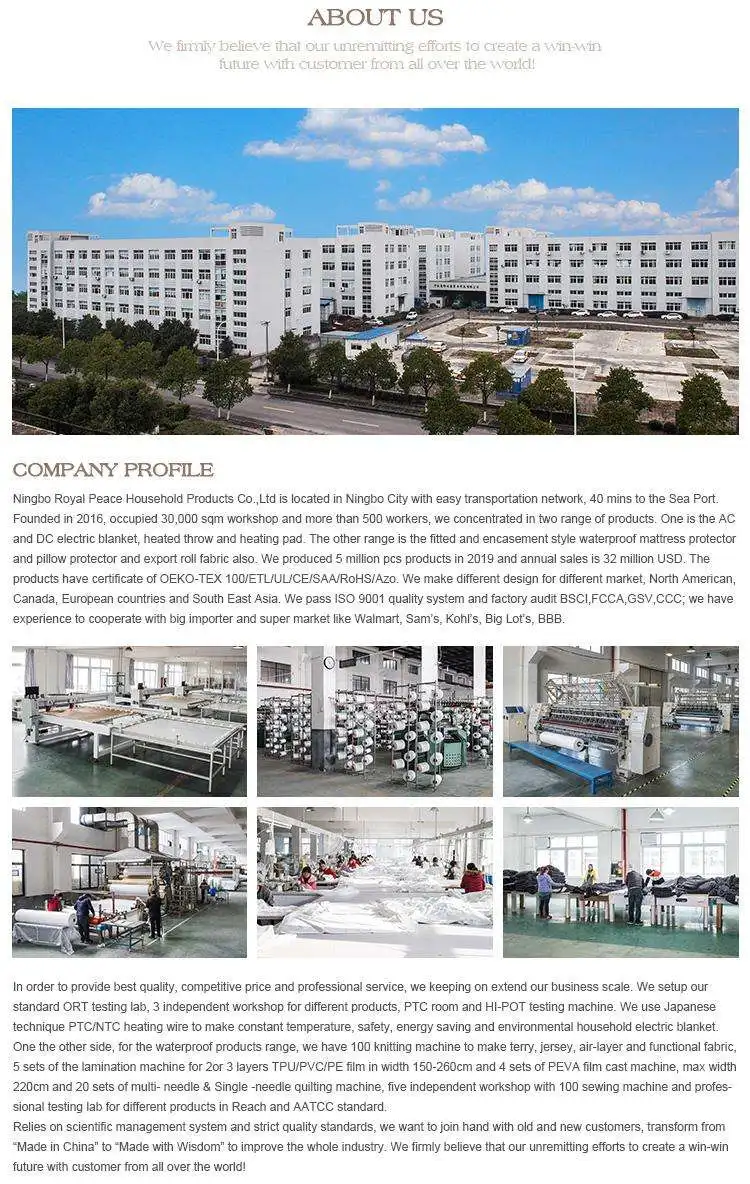 ABOUT US

We firmly believe that our unremitting efforts to create a win-win future with customer from all over the world!

COMPANY PROFILE

Ningbo Royal Peace Household Products Co.,Ltd is located in Ningbo City with easy transportation network, 40 mins to the Sea Port. Founded in 2016, occupied 30,000 sqm workshop and more than 500 workers, we concentrated in two range of products. One is the AC and DC electric blanket, heated throw and heating pad. The other range is the fitted and encasement style waterproof mattress protector and pillow protector and export roll fabric also. We produced 5 million pcs products in 2019 and annual sales is 32 million USD. The products have certificate of OEKO-TEX 100/ETL/UL/CE/SAA/RoHS/Azo. We make different design for different market, North American, Canada, European countries and South East Asia. We pass ISO 9001 quality system and factory audit BSCI,FCCA,GSV,CCC; we have experience to cooperate with big importer and super market like Walmart, Sam's, Kohl's, Big Lot's, BBB.

In order to provide best quality, competitive price and professional service, we keeping on extend our business scale. We setup our standard ORT testing lab, 3 independent workshop for different products, PTC room and HI-POT testing machine. We use Japanese technique PTC/NTC heating wire to make constant temperature, safety, energy saving and environmental household electric blanket. One the other side, for the waterproof products range, we have 100 knitting machine to make terry, jersey, air-layer and functional fabric, 5 sets of the lamination machine for 2or 3 layers TPU/PVC/PE film in width 150-260cm and 4 sets of PEVA film cast machine, max width 220cm and 20 sets of multi- needle & Single -needle quilting machine, five independent workshop with 100 sewing machine and professional testing lab for different products in Reach and AATCC standard.
Relies on scientific management system and strict quality standards, we want to join hand with old and new customers, transform from "Made in China" to "Made with Wisdom" to improve the whole industry. We firmly believe that our unremitting efforts to create a win-win future with customer from all over the world!